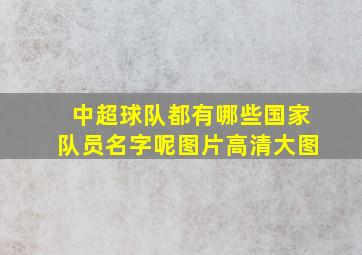 中超球队都有哪些国家队员名字呢图片高清大图